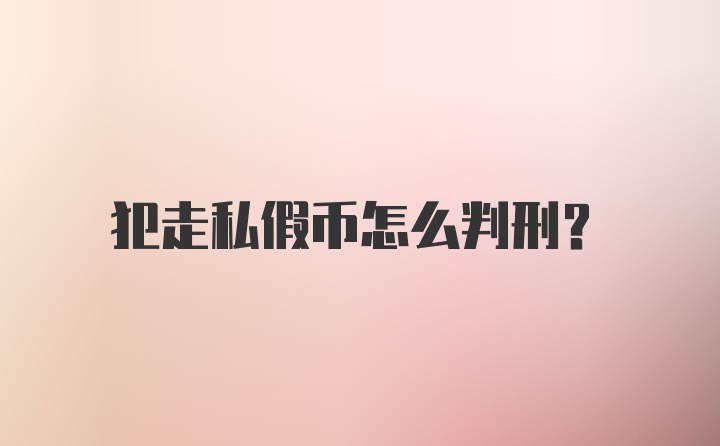 犯走私假币怎么判刑?